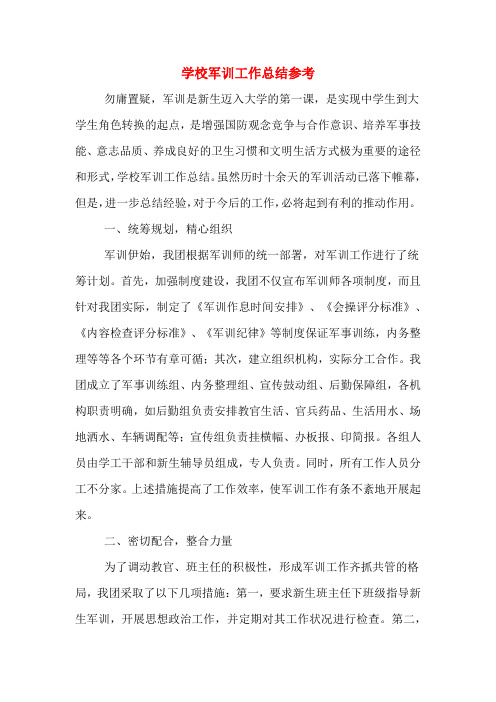 学校军训工作总结参考

勿庸置疑，军训是新生迈入大学的第一课，是实现中学生到大学生角色转换的起点，是增强国防观念竞争与合作意识、培养军事技能、意志品质、养成良好的卫生习惯和文明生活方式极为重要的途径和形式，学校军训工作总结。虽然历时十余天的军训活动已落下帷幕，但是，进一步总结经验，对于今后的工作，必将起到有利的推动作用。

一、统筹规划，精心组织

军训伊始，我团根据军训师的统一部署，对军训工作进行了统筹计划。首先，加强制度建设，我团不仅宣布军训师各项制度，而且针对我团实际，制定了《军训作息时间安排》、《会操评分标准》、《内容检查评分标准》、《军训纪律》等制度保证军事训练，内务整理等等各个环节有章可循；其次，建立组织机构，实际分工合作。我团成立了军事训练组、内务整理组、宣传鼓动组、后勤保障组，各机构职责明确，如后勤组负责安排教官生活、官兵药品、生活用水、场地洒水、车辆调配等；宣传组负责挂横幅、办板报、印简报。各组人员由学工干部和新生辅导员组成，专人负责。同时，所有工作人员分工不分家。上述措施提高了工作效率，使军训工作有条不紊地开展起来。

二、密切配合，整合力量

为了调动教官、班主任的积极性，形成军训工作齐抓共管的格局，我团采取了以下几项措施：第一，要求新生班主任下班级指导新生军训，开展思想政治工作，并定期对其工作状况进行检查。第二，